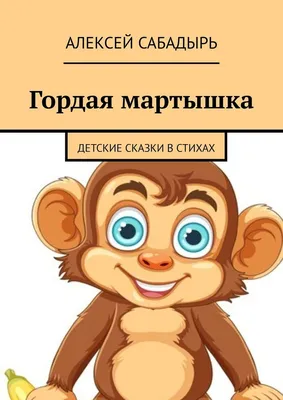 АЛЕКСЕЙ САБАДЫРЬ

Гордая мартышка

ДЕТСКИЕ СКАЗКИ В СТИХАХ